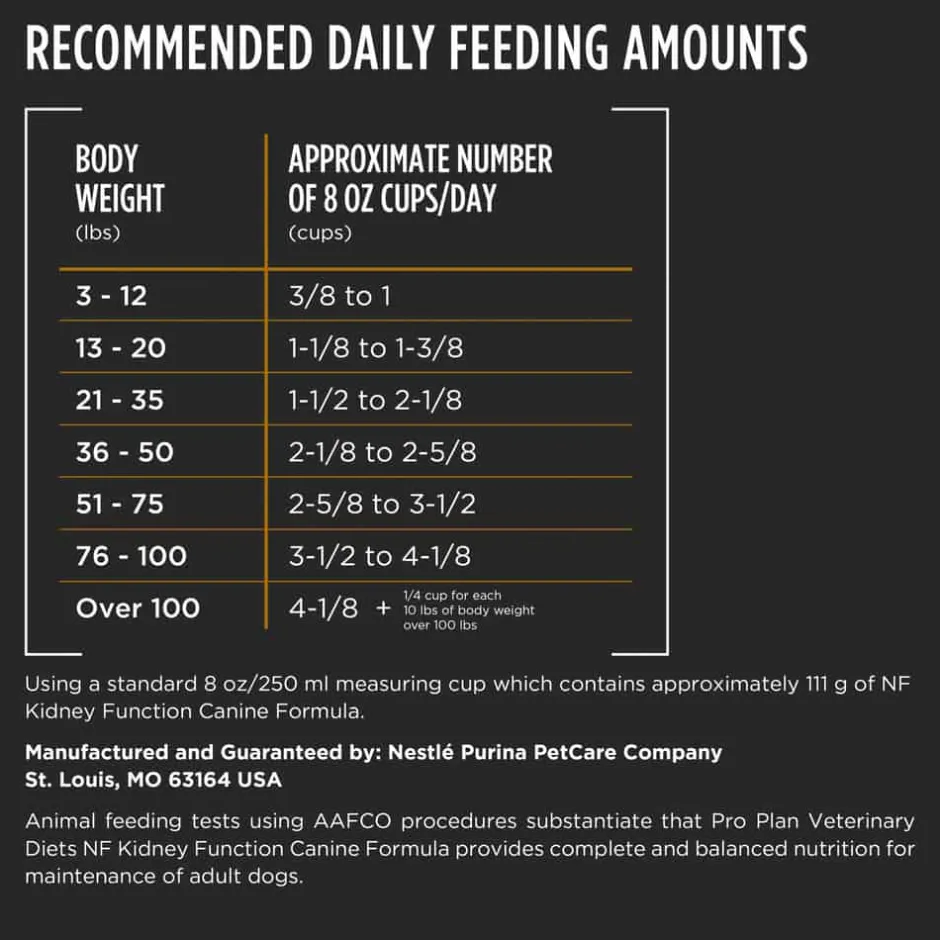 RECOMMENDED DAILY FEEDING AMOUNTS

| BODY WEIGHT (lbs) | APPROXIMATE NUMBER OF 8 OZ CUPS/DAY (cups) |
|---|---|
| 3 - 12 | 3/8 to 1 |
| 13 - 20 | 1-1/8 to 1-3/8 |
| 21 - 35 | 1-1/2 to 2-1/8 |
| 36 - 50 | 2-1/8 to 2-5/8 |
| 51 - 75 | 2-5/8 to 3-1/2 |
| 76 - 100 | 3-1/2 to 4-1/8 |
| Over 100 | 4-1/8 + 1/4 cup for each 10 lbs of body weight over 100 lbs |

Using a standard 8 oz/250 ml measuring cup which contains approximately 111 g of NF Kidney Function Canine Formula.

Manufactured and Guaranteed by: Nestlé Purina PetCare Company
St. Louis, MO 63164 USA

Animal feeding tests using AAFCO procedures substantiate that Pro Plan Veterinary Diets NF Kidney Function Canine Formula provides complete and balanced nutrition for maintenance of adult dogs.